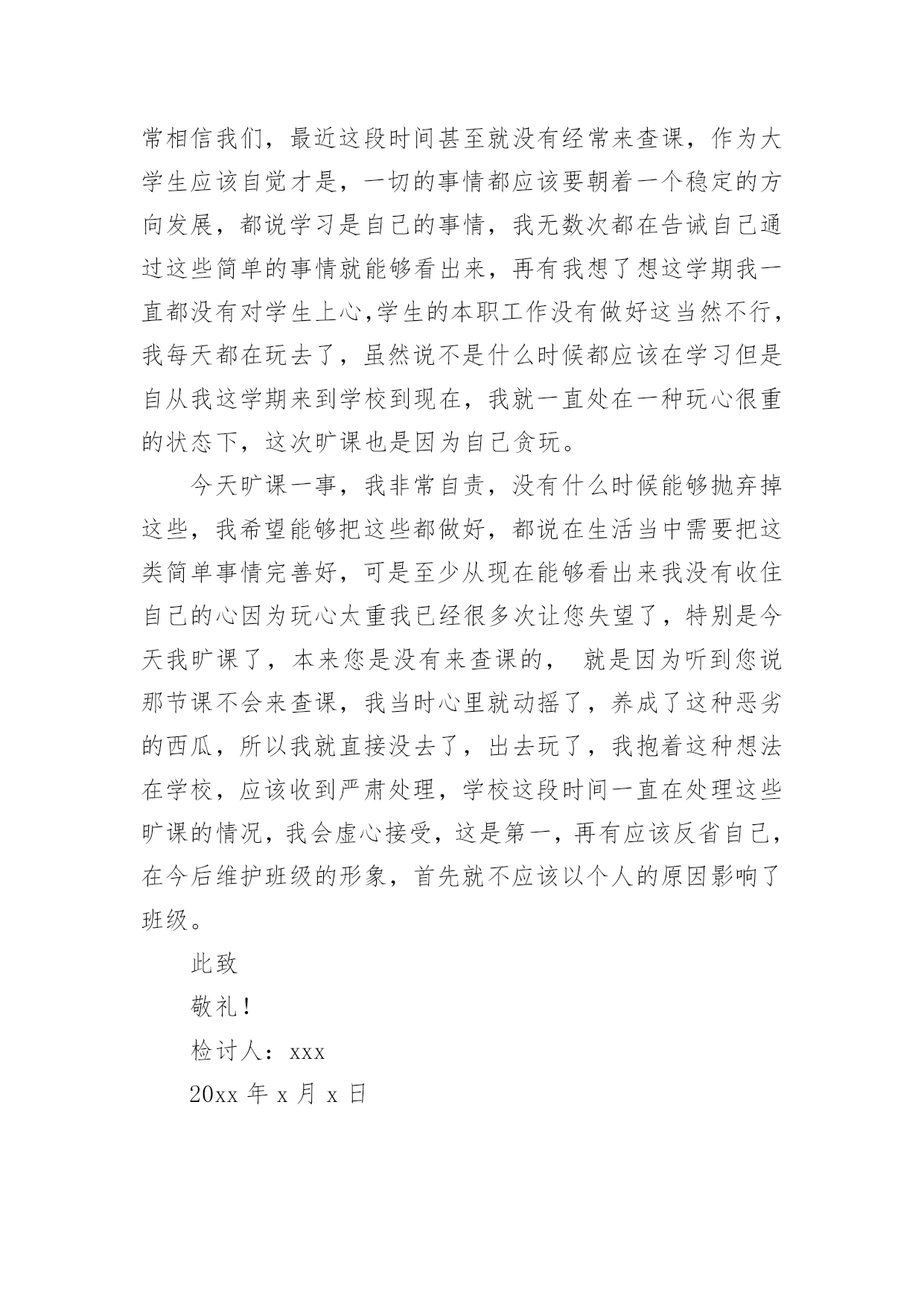 常相信我们，最近这段时间甚至就没有经常来查课，作为大学生应该自觉才是，一切的事情都应该要朝着一个稳定的方向发展，都说学习是自己的事情，我无数次都在告诫自己通过这些简单的事情就能够看出来，再有我想了想这学期我一直都没有对学生上心,学生的本职工作没有做好这当然不行，我每天都在玩去了，虽然说不是什么时候都应该在学习但是自从我这学期来到学校到现在，我就一直处在一种玩心很重的状态下，这次旷课也是因为自己贪玩。

今天旷课一事，我非常自责，没有什么时候能够抛弃掉这些，我希望能够把这些都做好，都说在生活当中需要把这类简单事情完善好，可是至少从现在能够看出来我没有收住自己的心因为玩心太重我已经很多次让您失望了，特别是今天我旷课了，本来您是没有来查课的， 就是因为听到您说那节课不会来查课，我当时心里就动摇了，养成了这种恶劣的西瓜，所以我就直接没去了，出去玩了，我抱着这种想法在学校，应该收到严肃处理，学校这段时间一直在处理这些旷课的情况，我会虚心接受，这是第一，再有应该反省自己，在今后维护班级的形象，首先就不应该以个人的原因影响了班级。

此致

敬礼！

检讨人：xxx

20xx 年 x 月 x 日